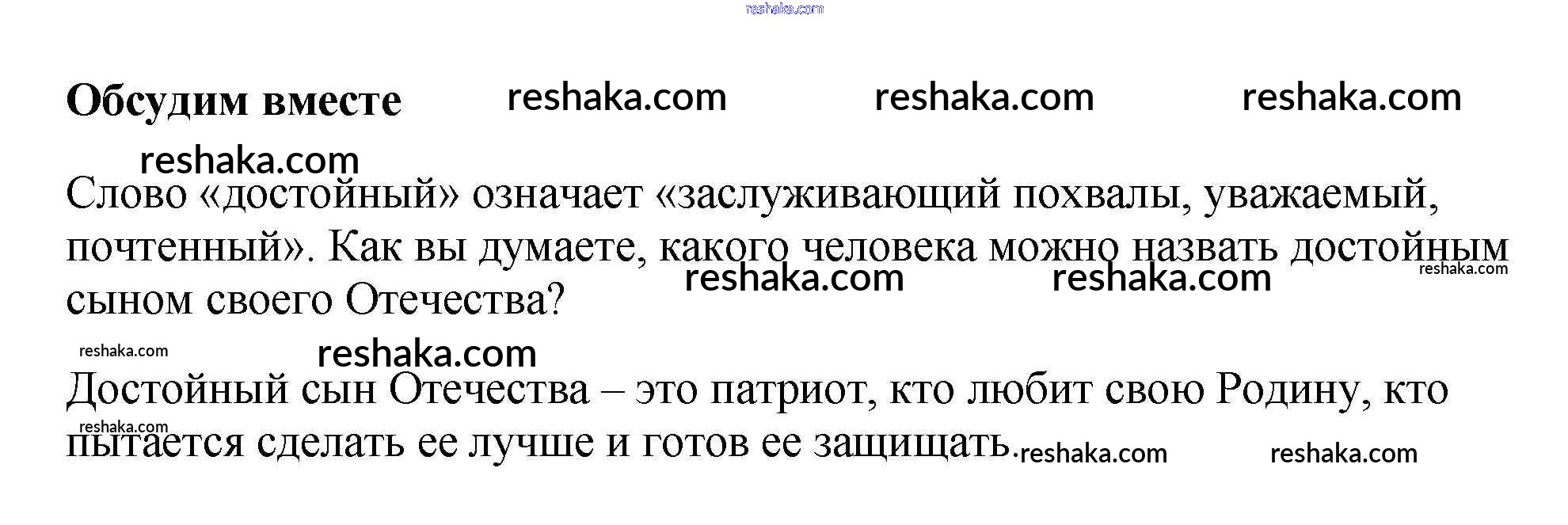 Обсудим вместе

Слово «достойный» означает «заслуживающий похвалы, уважаемый, почтенный». Как вы думаете, какого человека можно назвать достойным сыном своего Отечества?

Достойный сын Отечества – это патриот, кто любит свою Родину, кто пытается сделать ее лучше и готов ее защищать.

reshaka.com